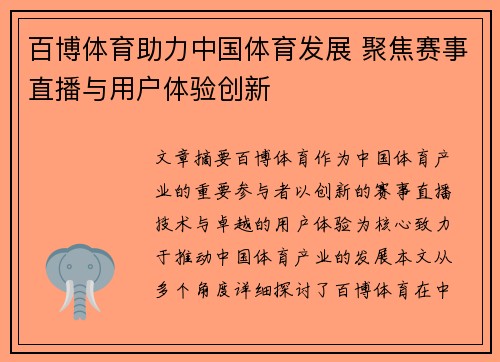 百博体育助力中国体育发展 聚焦赛事直播与用户体验创新

文章摘要百博体育作为中国体育产业的重要参与者以创新的赛事直播技术与卓越的用户体验为核心致力于推动中国体育产业的发展本文从多个角度详细探讨了百博体育在中